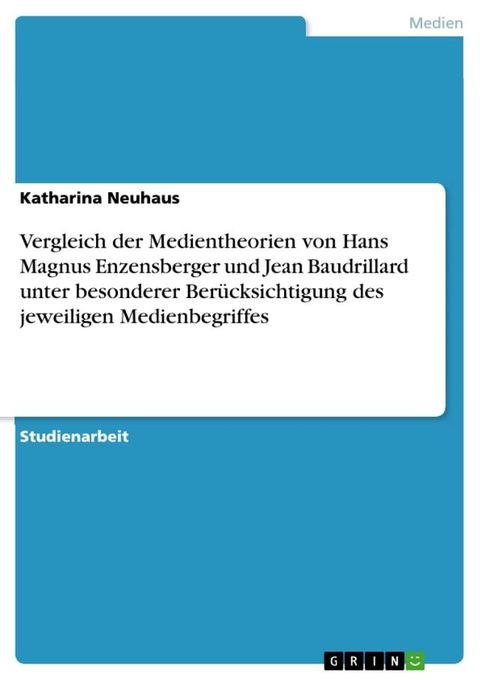 Medien

Katharina Neuhaus

Vergleich der Medientheorien von Hans Magnus Enzensberger und Jean Baudrillard unter besonderer Berücksichtigung des jeweiligen Medienbegriffes

Studienarbeit

GRIN